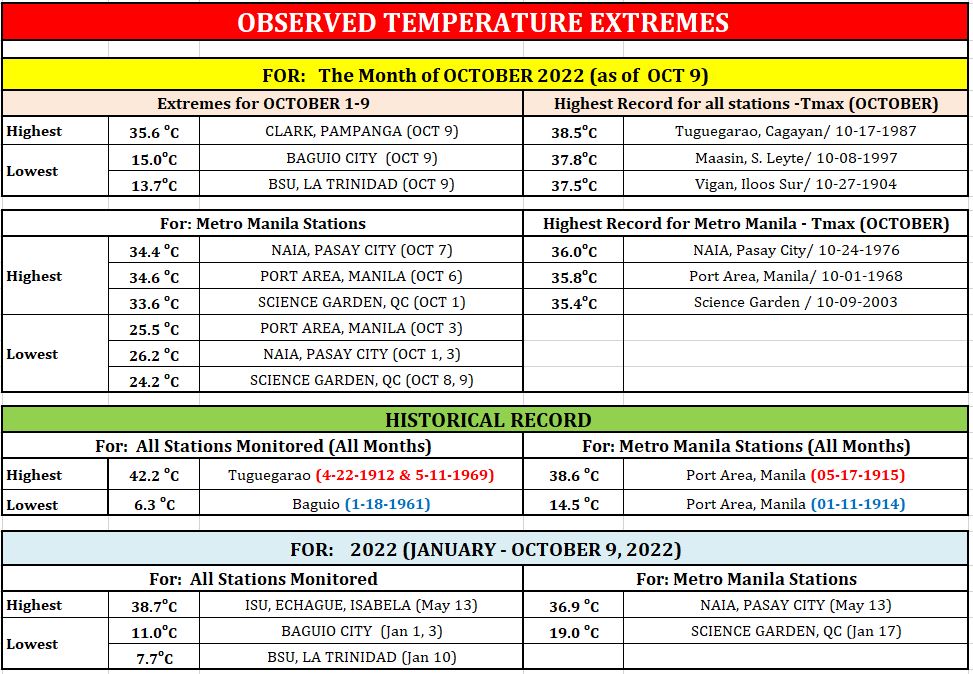 OBSERVED TEMPERATURE EXTREMES

FOR: The Month of OCTOBER 2022 (as of OCT 9)

| Extremes for OCTOBER 1-9 | | | Highest Record for all stations -Tmax (OCTOBER) | |
|---|---|---|---|---|
| Highest | 35.6 °C | CLARK, PAMPANGA (OCT 9) | 38.5°C | Tuguegarao, Cagayan/ 10-17-1987 |
| Lowest | 15.0°C | BAGUIO CITY (OCT 9) | 37.8°C | Maasin, S. Leyte/ 10-08-1997 |
| | 13.7°C | BSU, LA TRINIDAD (OCT 9) | 37.5°C | Vigan, Iloos Sur/ 10-27-1904 |

| For: Metro Manila Stations | | | Highest Record for Metro Manila - Tmax (OCTOBER) | |
|---|---|---|---|---|
| Highest | 34.4 °C | NAIA, PASAY CITY (OCT 7) | 36.0°C | NAIA, Pasay City/ 10-24-1976 |
| | 34.6 °C | PORT AREA, MANILA (OCT 6) | 35.8°C | Port Area, Manila/ 10-01-1968 |
| | 33.6 °C | SCIENCE GARDEN, QC (OCT 1) | 35.4°C | Science Garden / 10-09-2003 |
| Lowest | 25.5 °C | PORT AREA, MANILA (OCT 3) | | |
| | 26.2 °C | NAIA, PASAY CITY (OCT 1, 3) | | |
| | 24.2 °C | SCIENCE GARDEN, QC (OCT 8, 9) | | |

HISTORICAL RECORD

| For: All Stations Monitored (All Months) | | | For: Metro Manila Stations (All Months) | |
|---|---|---|---|---|
| Highest | 42.2 °C | Tuguegarao (4-22-1912 & 5-11-1969) | 38.6 °C | Port Area, Manila (05-17-1915) |
| Lowest | 6.3 °C | Baguio (1-18-1961) | 14.5 °C | Port Area, Manila (01-11-1914) |

FOR: 2022 (JANUARY - OCTOBER 9, 2022)

| For: All Stations Monitored | | | For: Metro Manila Stations | |
|---|---|---|---|---|
| Highest | 38.7°C | ISU, ECHAGUE, ISABELA (May 13) | 36.9 °C | NAIA, PASAY CITY (May 13) |
| Lowest | 11.0°C | BAGUIO CITY (Jan 1, 3) | 19.0 °C | SCIENCE GARDEN, QC (Jan 17) |
| | 7.7°C | BSU, LA TRINIDAD (Jan 10) | | |